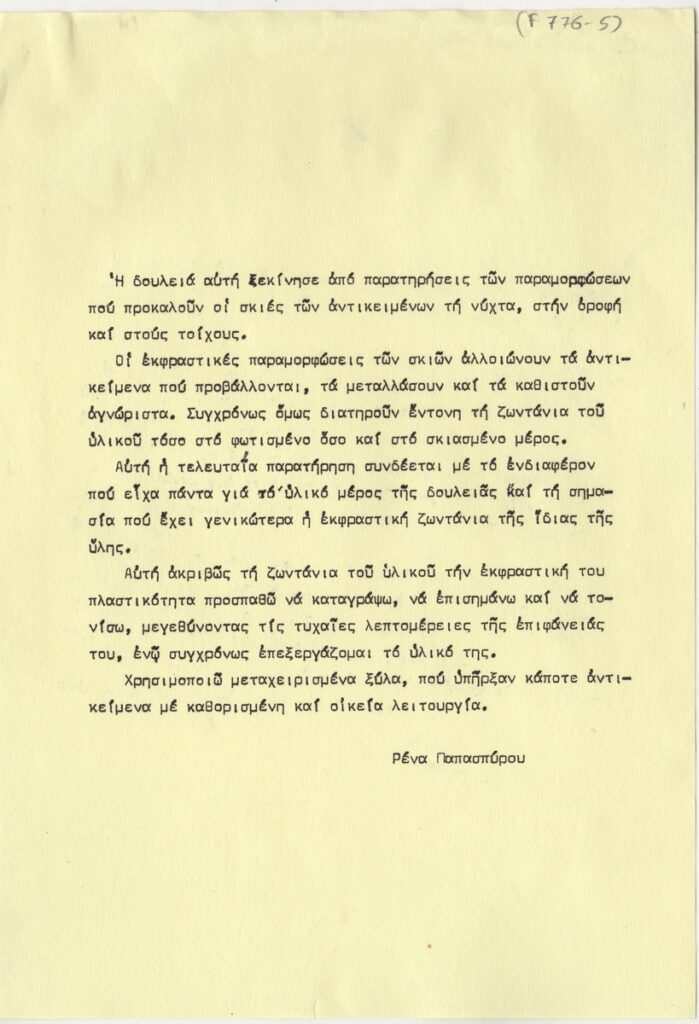 (F 776-5)

Ἡ δουλειά αὐτή ξεκίνησε ἀπό παρατηρήσεις τῶν παραμορφώσεων πού προκαλοῦν οἱ σκιές τῶν ἀντικειμένων τή νύχτα, στήν ὀροφή καί στούς τοίχους.

Οἱ ἐκφραστικές παραμορφώσεις τῶν σκιῶν ἀλλοιώνουν τά ἀντικείμενα πού προβάλλονται, τά μεταλλάσουν καί τά καθιστοῦν ἀγνώριστα. Συγχρόνως ὅμως διατηροῦν ἔντονη τή ζωντάνια τοῦ ὑλικοῦ τόσο στό φωτισμένο ὅσο καί στό σκιασμένο μέρος.

Αὐτή ἡ τελευταία παρατήρηση συνδέεται μέ τό ἐνδιαφέρον πού εἶχα πάντα γιά τό ὑλικό μέρος τῆς δουλειᾶς καί τή σημασία πού ἔχει γενικώτερα ἡ ἐκφραστική ζωντάνια τῆς ἴδιας τῆς ὕλης.

Αὐτή ἀκριβῶς τή ζωντάνια τοῦ ὑλικοῦ τήν ἐκφραστική του πλαστικότητα προσπαθῶ νά καταγράψω, νά ἐπισημάνω καί νά τονίσω, μεγεθύνοντας τίς τυχαῖες λεπτομέρειες τῆς ἐπιφάνειάς του, ἐνῶ συγχρόνως ἐπεξεργάζομαι τό ὑλικό της.

Χρησιμοποιῶ μεταχειρισμένα ξύλα, πού ὑπῆρξαν κάποτε ἀντικείμενα μέ καθορισμένη καί οἰκεία λειτουργία.

Ρένα Παπασπύρου